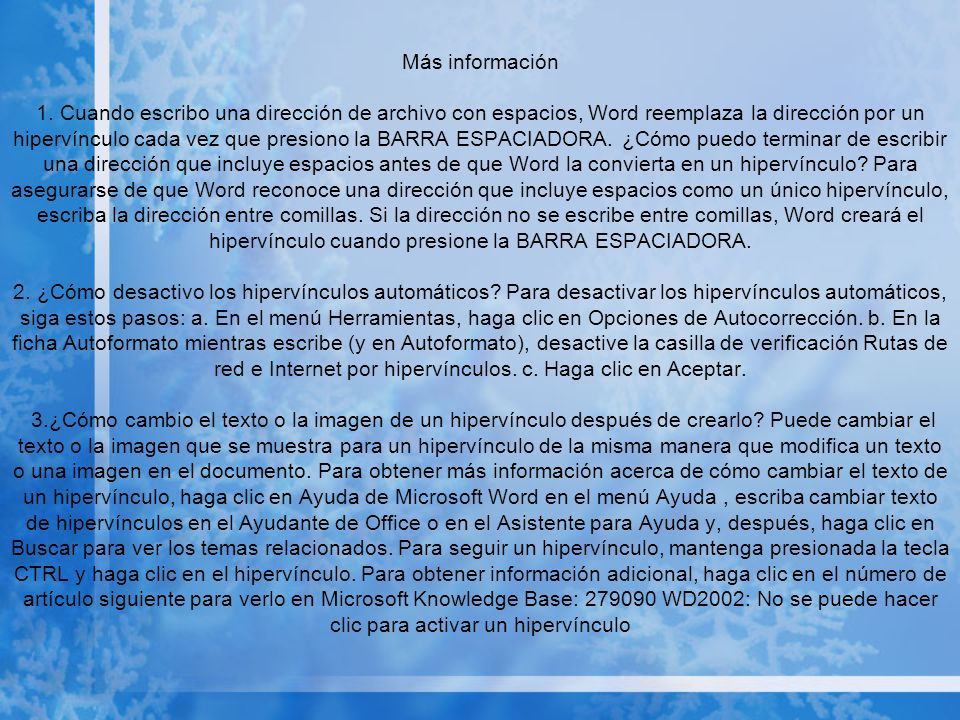 Más información

1. Cuando escribo una dirección de archivo con espacios, Word reemplaza la dirección por un hipervínculo cada vez que presiono la BARRA ESPACIADORA. ¿Cómo puedo terminar de escribir una dirección que incluye espacios antes de que Word la convierta en un hipervínculo? Para asegurarse de que Word reconoce una dirección que incluye espacios como un único hipervínculo, escriba la dirección entre comillas. Si la dirección no se escribe entre comillas, Word creará el hipervínculo cuando presione la BARRA ESPACIADORA.

2. ¿Cómo desactivo los hipervínculos automáticos? Para desactivar los hipervínculos automáticos, siga estos pasos: a. En el menú Herramientas, haga clic en Opciones de Autocorrección. b. En la ficha Autoformato mientras escribe (y en Autoformato), desactive la casilla de verificación Rutas de red e Internet por hipervínculos. c. Haga clic en Aceptar.

3.¿Cómo cambio el texto o la imagen de un hipervínculo después de crearlo? Puede cambiar el texto o la imagen que se muestra para un hipervínculo de la misma manera que modifica un texto o una imagen en el documento. Para obtener más información acerca de cómo cambiar el texto de un hipervínculo, haga clic en Ayuda de Microsoft Word en el menú Ayuda , escriba cambiar texto de hipervínculos en el Ayudante de Office o en el Asistente para Ayuda y, después, haga clic en Buscar para ver los temas relacionados. Para seguir un hipervínculo, mantenga presionada la tecla CTRL y haga clic en el hipervínculo. Para obtener información adicional, haga clic en el número de artículo siguiente para verlo en Microsoft Knowledge Base: 279090 WD2002: No se puede hacer clic para activar un hipervínculo